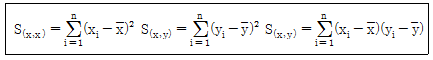 $S_{(x,x)} = \sum_{i=1}^{n}(x_i - \overline{x})^2$ $S_{(x,y)} = \sum_{i=1}^{n}(y_i - \overline{y})^2$ $S_{(x,y)} = \sum_{i=1}^{n}(x_i - \overline{x})(y_i - \overline{y})$